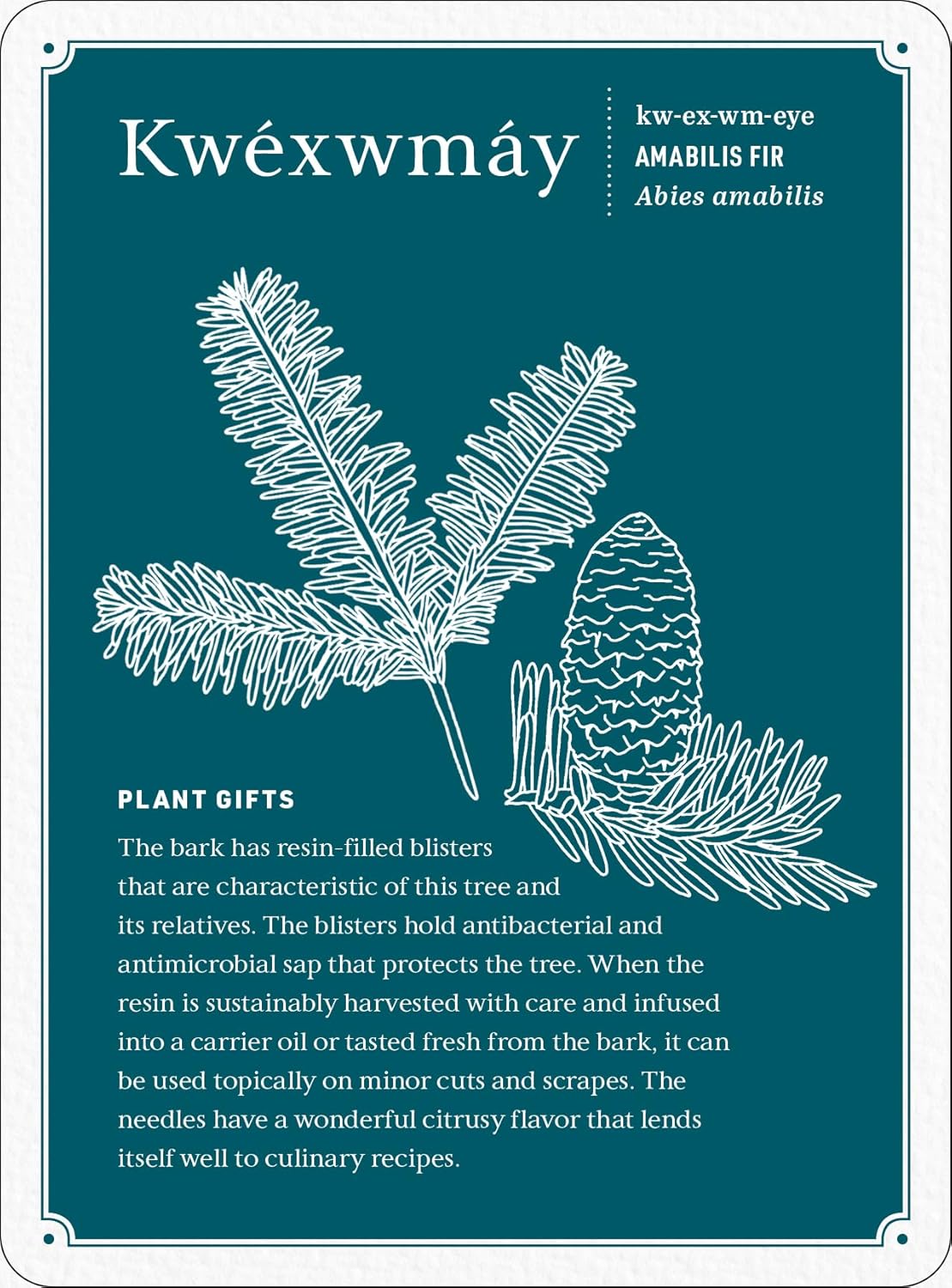 Kwéxwmáy

kw-ex-wm-eye
AMABILIS FIR
Abies amabilis

PLANT GIFTS

The bark has resin-filled blisters that are characteristic of this tree and its relatives. The blisters hold antibacterial and antimicrobial sap that protects the tree. When the resin is sustainably harvested with care and infused into a carrier oil or tasted fresh from the bark, it can be used topically on minor cuts and scrapes. The needles have a wonderful citrusy flavor that lends itself well to culinary recipes.